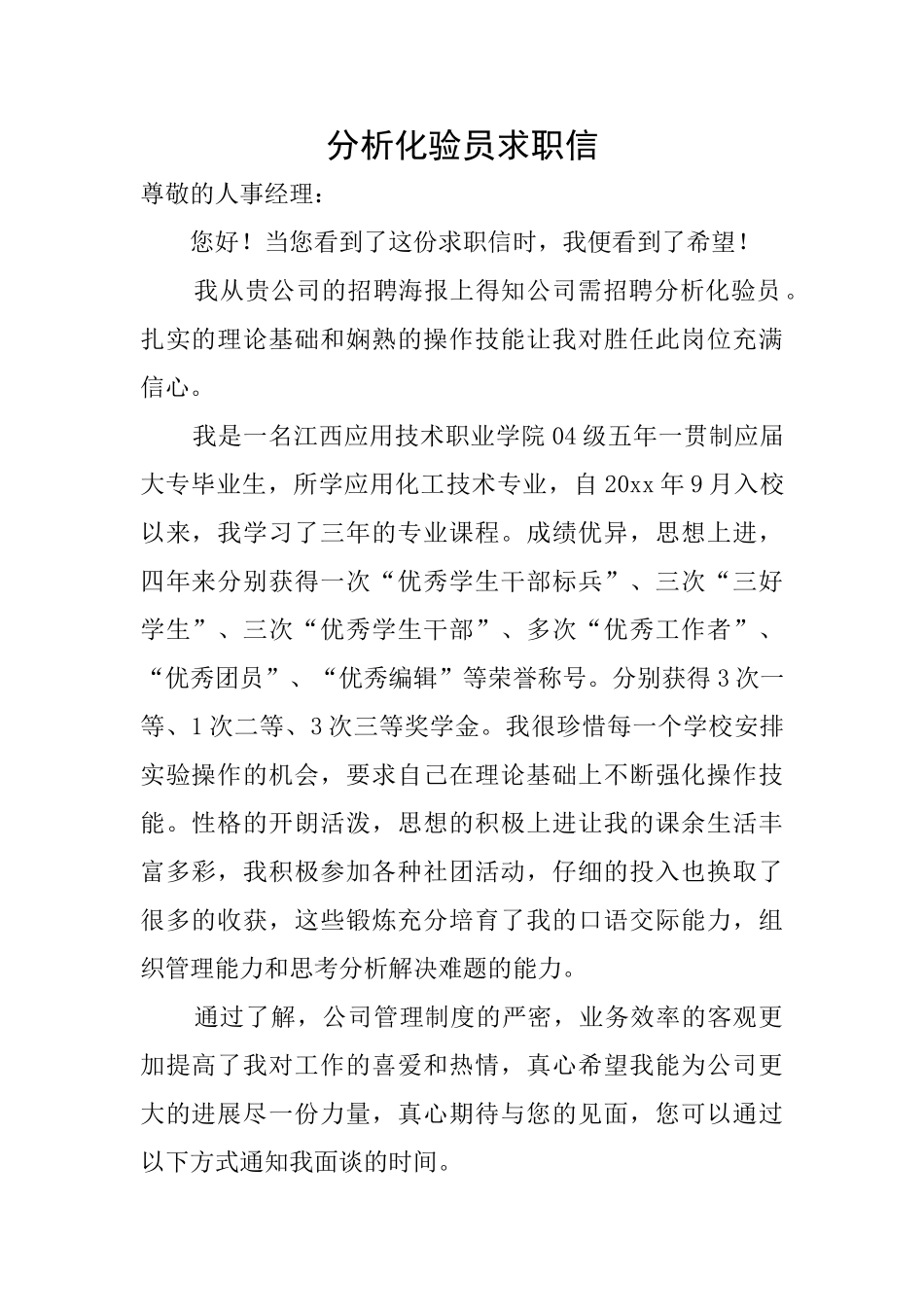 分析化验员求职信

尊敬的人事经理：

您好！当您看到了这份求职信时，我便看到了希望！

我从贵公司的招聘海报上得知公司需招聘分析化验员。扎实的理论基础和娴熟的操作技能让我对胜任此岗位充满信心。

我是一名江西应用技术职业学院04级五年一贯制应届大专毕业生，所学应用化工技术专业，自20xx年9月入校以来，我学习了三年的专业课程。成绩优异，思想上进，四年来分别获得一次“优秀学生干部标兵”、三次“三好学生”、三次“优秀学生干部”、多次“优秀工作者”、“优秀团员”、“优秀编辑”等荣誉称号。分别获得3次一等、1次二等、3次三等奖学金。我很珍惜每一个学校安排实验操作的机会，要求自己在理论基础上不断强化操作技能。性格的开朗活泼，思想的积极上进让我的课余生活丰富多彩，我积极参加各种社团活动，仔细的投入也换取了很多的收获，这些锻炼充分培育了我的口语交际能力，组织管理能力和思考分析解决难题的能力。

通过了解，公司管理制度的严密，业务效率的客观更加提高了我对工作的喜爱和热情，真心希望我能为公司更大的进展尽一份力量，真心期待与您的见面，您可以通过以下方式通知我面谈的时间。